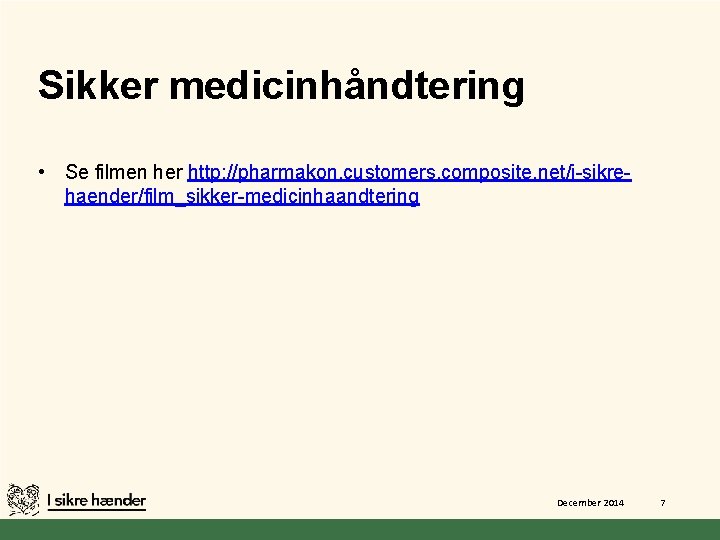 Sikker medicinhåndtering

• Se filmen her http://pharmakon.customers.composite.net/i-sikre-haender/film_sikker-medicinhaandtering

I sikre hænder

December 2014

7